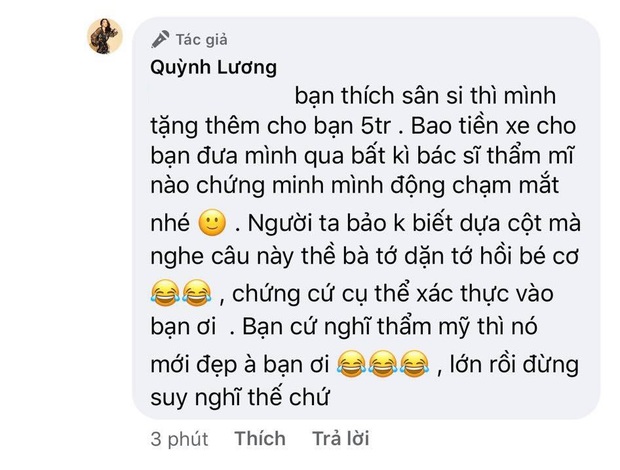 Tác giả
Quỳnh Lương

bạn thích sân si thì mình tặng thêm cho bạn 5tr . Bao tiền xe cho bạn đưa mình qua bất kì bác sĩ thẩm mĩ nào chứng minh mình động chạm mắt nhé 🙂 . Người ta bảo k biết dựa cột mà nghe câu này thề bà tớ dặn tớ hồi bé cơ 😂😂 , chứng cứ cụ thể xác thực vào bạn ơi . Bạn cứ nghĩ thẩm mỹ thì nó mới đẹp à bạn ơi 😂😂😂 , lớn rồi đừng suy nghĩ thế chứ

3 phút Thích Trả lời